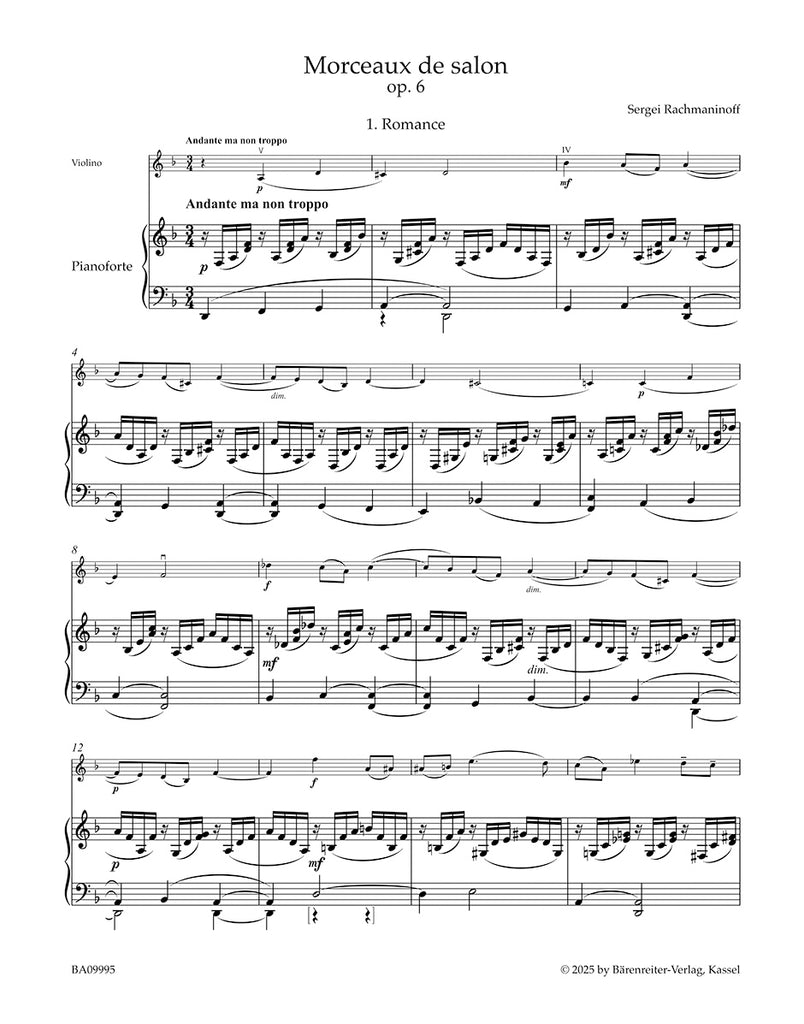 Morceaux de salon
op. 6

Sergei Rachmaninoff

1. Romance

Andante ma non troppo

Violino

V

p

IV

mf

Andante ma non troppo

Pianoforte

p

4

dim.

p

8

f

dim.

mf

dim.

12

p

f

p

mf

BA09995

© 2025 by Bärenreiter-Verlag, Kassel